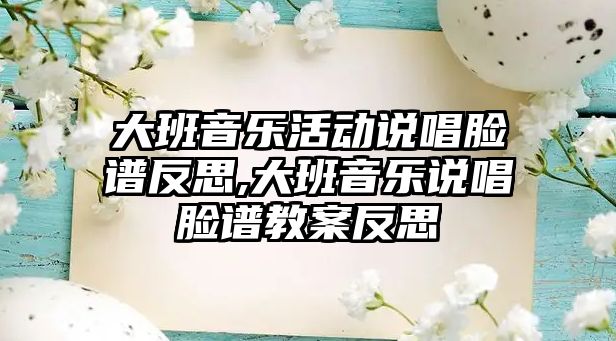 大班音乐活动说唱脸谱反思,大班音乐说唱脸谱教案反思